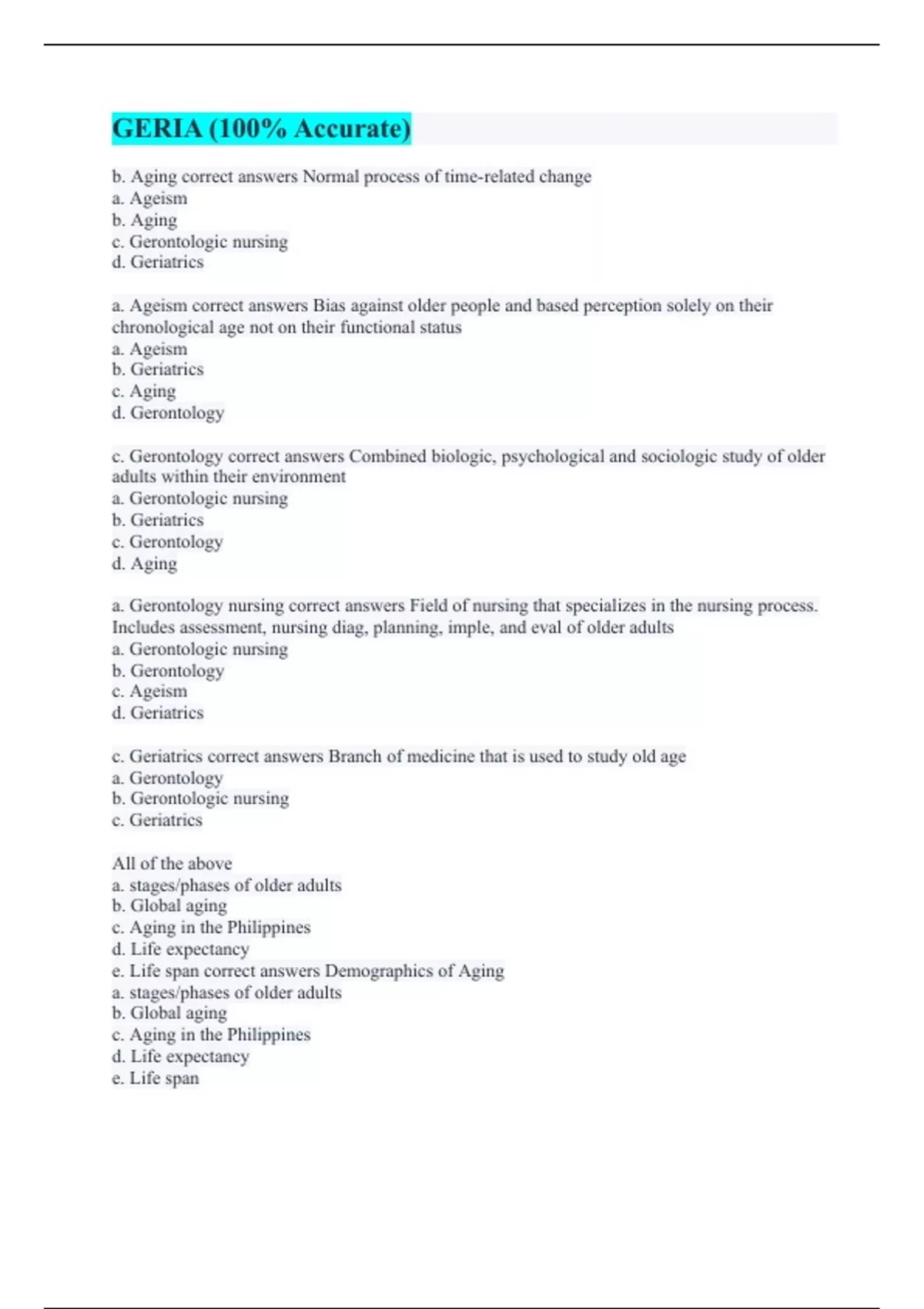 GERIA (100% Accurate)

b. Aging correct answers Normal process of time-related change
a. Ageism
b. Aging
c. Gerontologic nursing
d. Geriatrics

a. Ageism correct answers Bias against older people and based perception solely on their chronological age not on their functional status
a. Ageism
b. Geriatrics
c. Aging
d. Gerontology

c. Gerontology correct answers Combined biologic, psychological and sociologic study of older adults within their environment
a. Gerontologic nursing
b. Geriatrics
c. Gerontology
d. Aging

a. Gerontology nursing correct answers Field of nursing that specializes in the nursing process. Includes assessment, nursing diag, planning, imple, and eval of older adults
a. Gerontologic nursing
b. Gerontology
c. Ageism
d. Geriatrics

c. Geriatrics correct answers Branch of medicine that is used to study old age
a. Gerontology
b. Gerontologic nursing
c. Geriatrics

All of the above
a. stages/phases of older adults
b. Global aging
c. Aging in the Philippines
d. Life expectancy
e. Life span correct answers Demographics of Aging
a. stages/phases of older adults
b. Global aging
c. Aging in the Philippines
d. Life expectancy
e. Life span